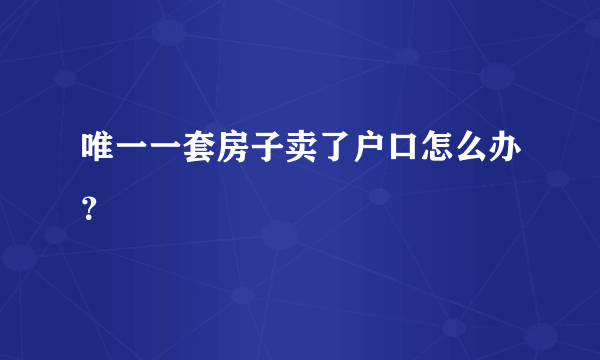 唯一一套房子卖了户口怎么办？